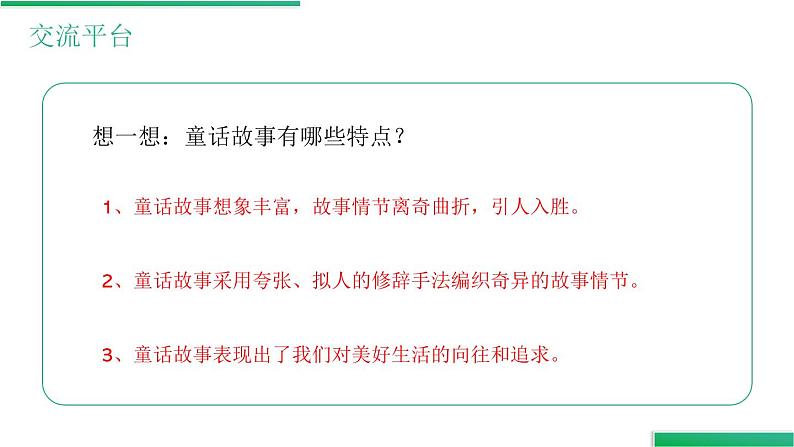 交流平台

想一想：童话故事有哪些特点？

1、童话故事想象丰富，故事情节离奇曲折，引人入胜。

2、童话故事采用夸张、拟人的修辞手法编织奇异的故事情节。

3、童话故事表现出了我们对美好生活的向往和追求。